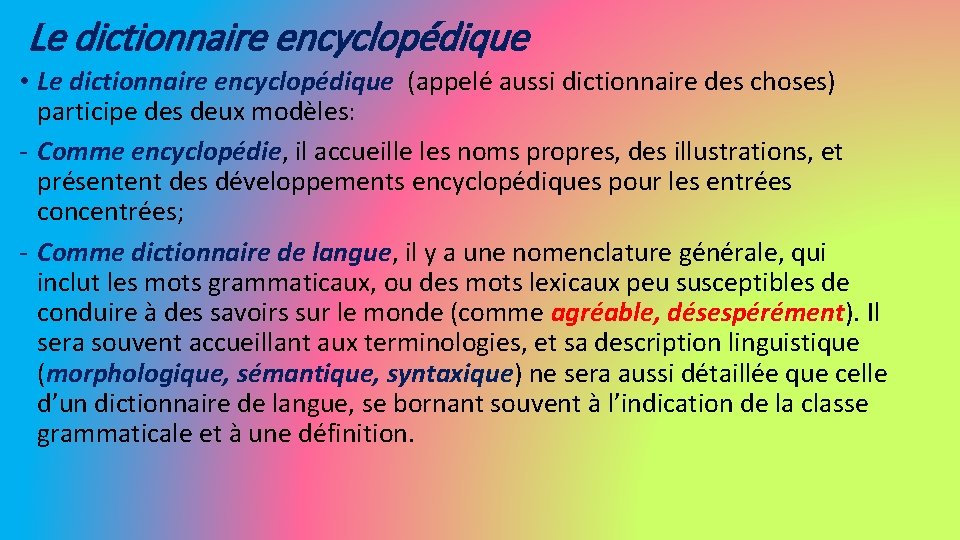 Le dictionnaire encyclopédique

• Le dictionnaire encyclopédique (appelé aussi dictionnaire des choses) participe des deux modèles:

- Comme encyclopédie, il accueille les noms propres, des illustrations, et présentent des développements encyclopédiques pour les entrées concentrées;

- Comme dictionnaire de langue, il y a une nomenclature générale, qui inclut les mots grammaticaux, ou des mots lexicaux peu susceptibles de conduire à des savoirs sur le monde (comme agréable, désespérément). Il sera souvent accueillant aux terminologies, et sa description linguistique (morphologique, sémantique, syntaxique) ne sera aussi détaillée que celle d'un dictionnaire de langue, se bornant souvent à l'indication de la classe grammaticale et à une définition.